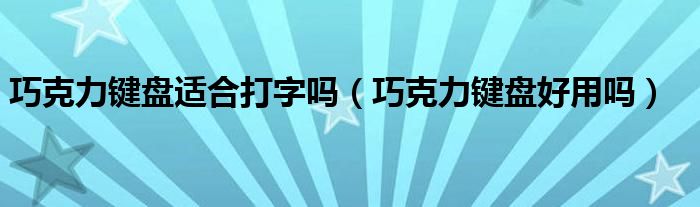 巧克力键盘适合打字吗（巧克力键盘好用吗）